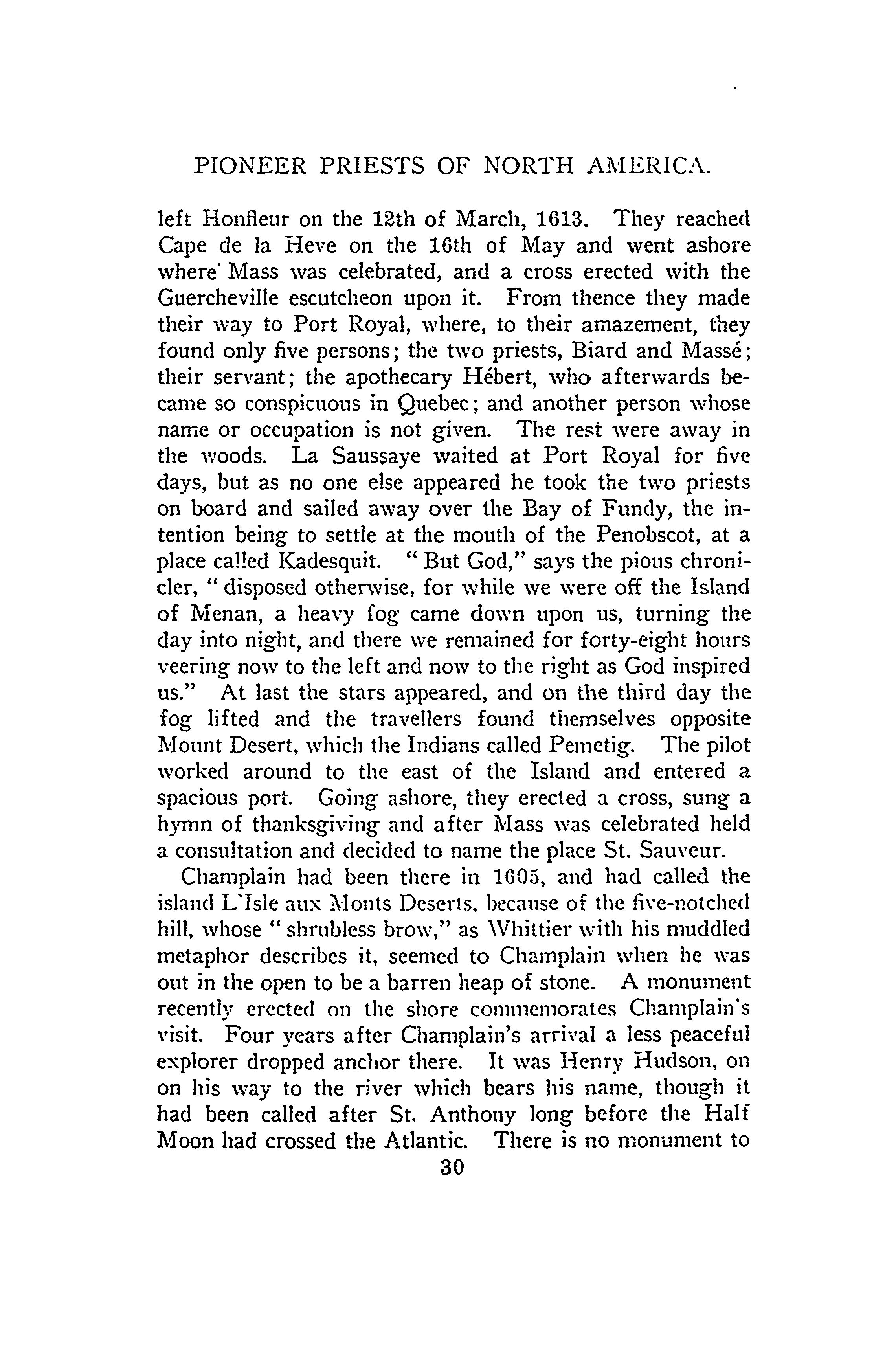 PIONEER PRIESTS OF NORTH AMERICA.

left Honfleur on the 12th of March, 1613. They reached Cape de la Heve on the 16th of May and went ashore where Mass was celebrated, and a cross erected with the Guercheville escutcheon upon it. From thence they made their way to Port Royal, where, to their amazement, they found only five persons; the two priests, Biard and Massé; their servant; the apothecary Hébert, who afterwards became so conspicuous in Quebec; and another person whose name or occupation is not given. The rest were away in the woods. La Saussaye waited at Port Royal for five days, but as no one else appeared he took the two priests on board and sailed away over the Bay of Fundy, the intention being to settle at the mouth of the Penobscot, at a place called Kadesquit. "But God," says the pious chronicler, "disposed otherwise, for while we were off the Island of Menan, a heavy fog came down upon us, turning the day into night, and there we remained for forty-eight hours veering now to the left and now to the right as God inspired us." At last the stars appeared, and on the third day the fog lifted and the travellers found themselves opposite Mount Desert, which the Indians called Pemetig. The pilot worked around to the east of the Island and entered a spacious port. Going ashore, they erected a cross, sung a hymn of thanksgiving and after Mass was celebrated held a consultation and decided to name the place St. Sauveur.

Champlain had been there in 1605, and had called the island L'Isle aux Monts Deserts, because of the five-notched hill, whose "shrubless brow," as Whittier with his muddled metaphor describes it, seemed to Champlain when he was out in the open to be a barren heap of stone. A monument recently erected on the shore commemorates Champlain's visit. Four years after Champlain's arrival a less peaceful explorer dropped anchor there. It was Henry Hudson, on on his way to the river which bears his name, though it had been called after St. Anthony long before the Half Moon had crossed the Atlantic. There is no monument to

30